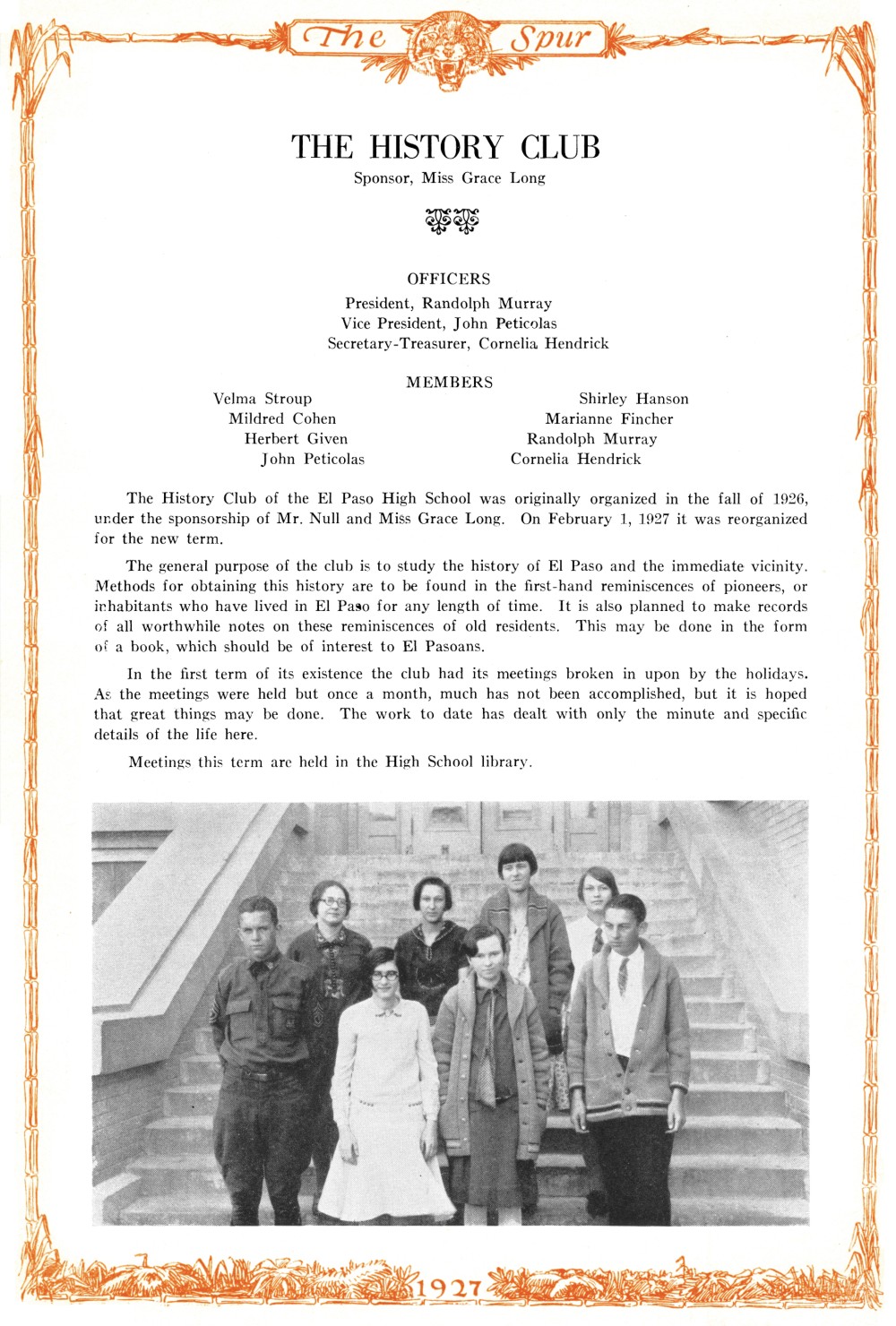 The Spur

THE HISTORY CLUB
Sponsor, Miss Grace Long

OFFICERS
President, Randolph Murray
Vice President, John Peticolas
Secretary-Treasurer, Cornelia Hendrick

MEMBERS

Velma Stroup
Mildred Cohen
Herbert Given
John Peticolas

Shirley Hanson
Marianne Fincher
Randolph Murray
Cornelia Hendrick

The History Club of the El Paso High School was originally organized in the fall of 1926, under the sponsorship of Mr. Null and Miss Grace Long. On February 1, 1927 it was reorganized for the new term.

The general purpose of the club is to study the history of El Paso and the immediate vicinity. Methods for obtaining this history are to be found in the first-hand reminiscences of pioneers, or inhabitants who have lived in El Paso for any length of time. It is also planned to make records of all worthwhile notes on these reminiscences of old residents. This may be done in the form of a book, which should be of interest to El Pasoans.

In the first term of its existence the club had its meetings broken in upon by the holidays. As the meetings were held but once a month, much has not been accomplished, but it is hoped that great things may be done. The work to date has dealt with only the minute and specific details of the life here.

Meetings this term are held in the High School library.

1927